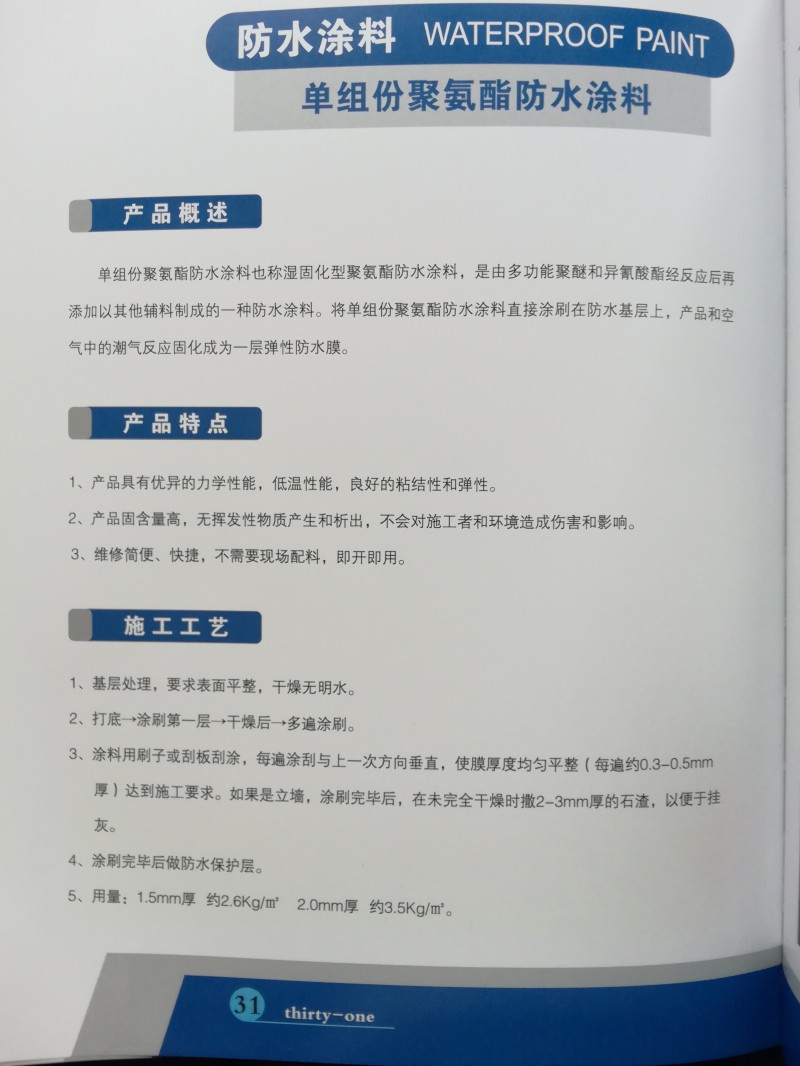 防水涂料 WATERPROOF PAINT

单组份聚氨酯防水涂料

产品概述

单组份聚氨酯防水涂料也称湿固化型聚氨酯防水涂料，是由多功能聚醚和异氰酸酯经反应后再添加以其他辅料制成的一种防水涂料。将单组份聚氨酯防水涂料直接涂刷在防水基层上，产品和空气中的潮气反应固化成为一层弹性防水膜。

产品特点

1、产品具有优异的力学性能，低温性能，良好的粘结性和弹性。

2、产品固含量高，无挥发性物质产生和析出，不会对施工者和环境造成伤害和影响。

3、维修简便、快捷，不需要现场配料，即开即用。

施工工艺

1、基层处理，要求表面平整，干燥无明水。

2、打底→涂刷第一层→干燥后→多遍涂刷。

3、涂料用刷子或刮板刮涂，每遍涂刮与上一次方向垂直，使膜厚度均匀平整（每遍约0.3-0.5mm厚）达到施工要求。如果是立墙，涂刷完毕后，在未完全干燥时撒2-3mm厚的石渣，以便于挂灰。

4、涂刷完毕后做防水保护层。

5、用量：1.5mm厚 约2.6Kg/㎡ 2.0mm厚 约3.5Kg/㎡。

31 thirty-one